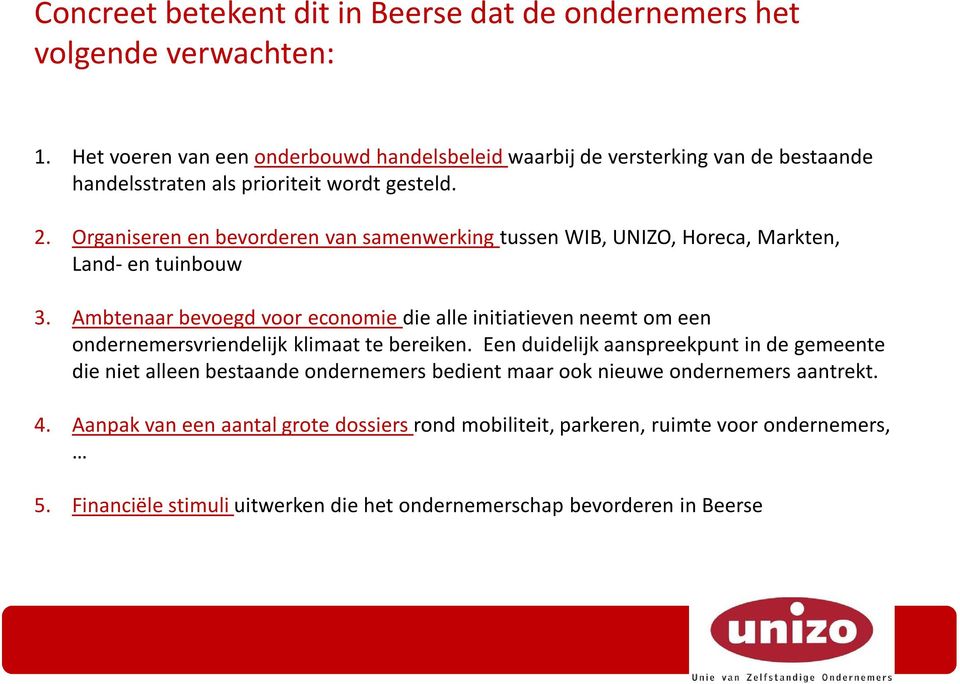 Concreet betekent dit in Beerse dat de ondernemers het volgende verwachten:

1. Het voeren van een onderbouwd handelsbeleid waarbij de versterking van de bestaande handelsstraten als prioriteit wordt gesteld.

2. Organiseren en bevorderen van samenwerking tussen WIB, UNIZO, Horeca, Markten, Land- en tuinbouw

3. Ambtenaar bevoegd voor economie die alle initiatieven neemt om een ondernemersvriendelijk klimaat te bereiken. Een duidelijk aanspreekpunt in de gemeente die niet alleen bestaande ondernemers bedient maar ook nieuwe ondernemers aantrekt.

4. Aanpak van een aantal grote dossiers rond mobiliteit, parkeren, ruimte voor ondernemers, …

5. Financiële stimuli uitwerken die het ondernemerschap bevorderen in Beerse

unizo
Unie van Zelfstandige Ondernemers